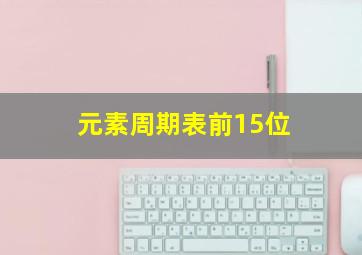 元素周期表前15位